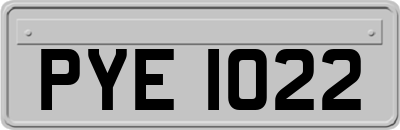 PYE 1022